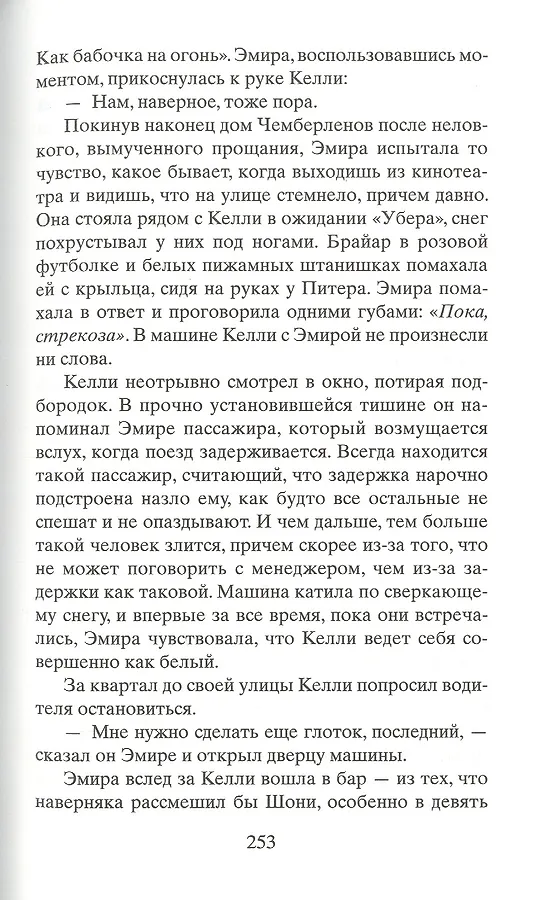 Как бабочка на огонь». Эмира, воспользовавшись моментом, прикоснулась к руке Келли:

— Нам, наверное, тоже пора.

Покинув наконец дом Чемберленов после неловкого, вымученного прощания, Эмира испытала то чувство, какое бывает, когда выходишь из кинотеатра и видишь, что на улице стемнело, причем давно. Она стояла рядом с Келли в ожидании «Убера», снег похрустывал у них под ногами. Брайар в розовой футболке и белых пижамных штанишках помахала ей с крыльца, сидя на руках у Питера. Эмира помахала в ответ и проговорила одними губами: «Пока, стрекоза». В машине Келли с Эмирой не произнесли ни слова.

Келли неотрывно смотрел в окно, потирая подбородок. В прочно установившейся тишине он напоминал Эмире пассажира, который возмущается вслух, когда поезд задерживается. Всегда находится такой пассажир, считающий, что задержка нарочно подстроена назло ему, как будто все остальные не спешат и не опаздывают. И чем дальше, тем больше такой человек злится, причем скорее из-за того, что не может поговорить с менеджером, чем из-за задержки как таковой. Машина катила по сверкающему снегу, и впервые за все время, пока они встречались, Эмира чувствовала, что Келли ведет себя совершенно как белый.

За квартал до своей улицы Келли попросил водителя остановиться.

— Мне нужно сделать еще глоток, последний, — сказал он Эмире и открыл дверцу машины.

Эмира вслед за Келли вошла в бар — из тех, что наверняка рассмешил бы Шони, особенно в девять

253